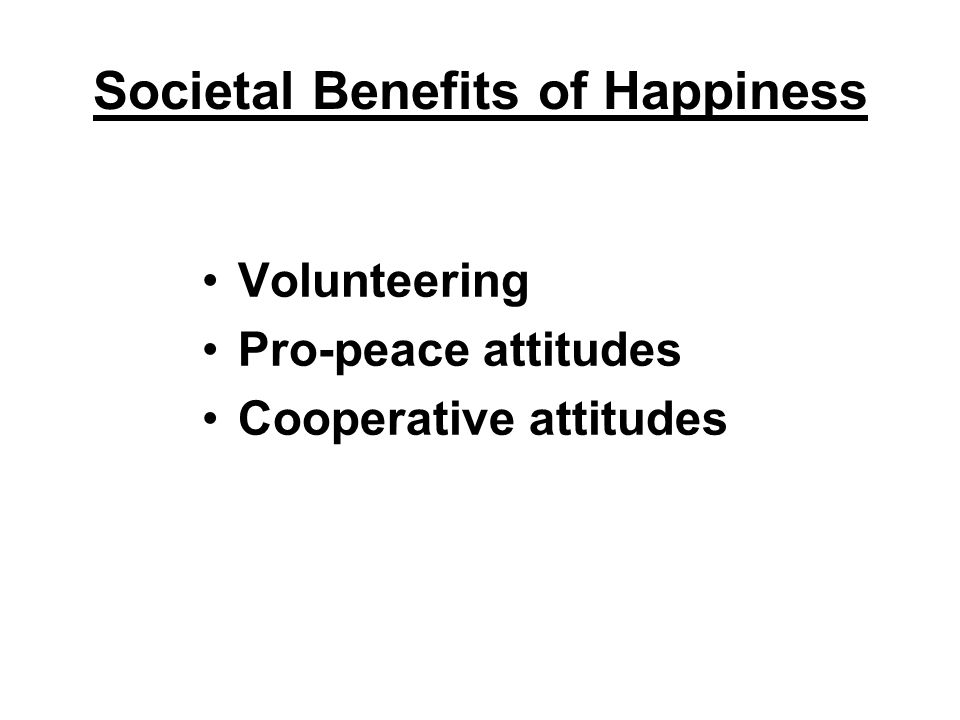 Societal Benefits of Happiness

• Volunteering
• Pro-peace attitudes
• Cooperative attitudes